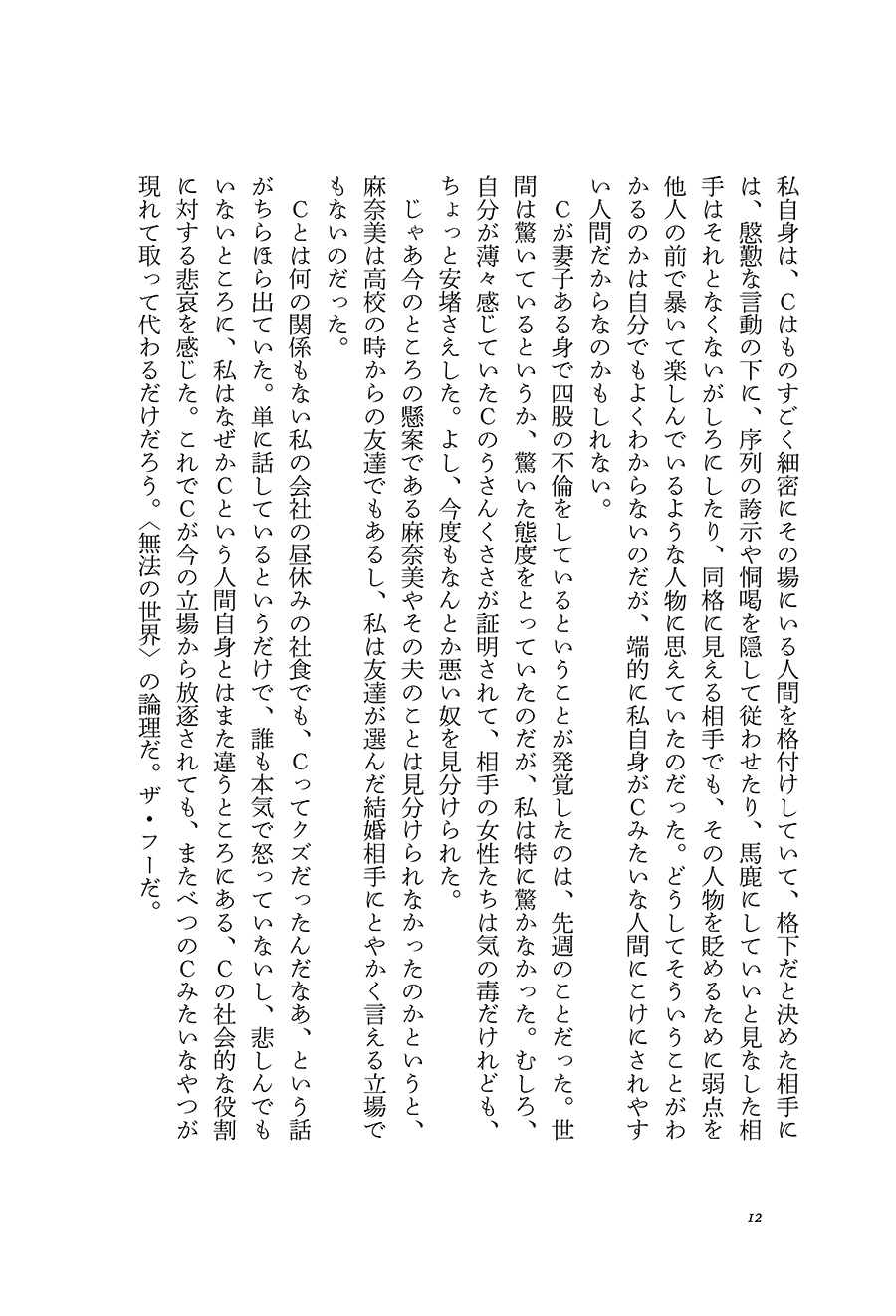 私自身は、Cはものすごく細密にその場にいる人間を格付けしていて、格下だと決めた相手には、慇懃な言動の下に、序列の誇示や恫喝を隠して従わせたり、馬鹿にしていいと見なした相手はそれとなくないがしろにしたり、同格に見える相手でも、その人物を貶めるために弱点を他人の前で暴いて楽しんでいるような人物に思えていたのだった。どうしてそういうことがわかるのかは自分でもよくわからないのだが、端的に私自身がCみたいな人間にこけにされやすい人間だからなのかもしれない。

Cが妻子ある身で四股の不倫をしているということが発覚したのは、先週のことだった。世間は驚いているというか、驚いた態度をとっていたのだが、私は特に驚かなかった。むしろ、自分が薄々感じていたCのうさんくささが証明されて、相手の女性たちは気の毒だけれども、ちょっと安堵さえした。よし、今度もなんとか悪い奴を見分けられた。

じゃあ今のところの懸案である麻奈美やその夫のことは見分けられなかったのかというと、麻奈美は高校の時からの友達でもあるし、私は友達が選んだ結婚相手にとやかく言える立場でもないのだった。

Cとは何の関係もない私の会社の昼休みの社食でも、Cってクズだったんだなあ、という話がちらほら出ていた。単に話しているというだけで、誰も本気で怒っていないし、悲しんでもいないところに、私はなぜかCという人間自身とはまた違うところにある、Cの社会的な役割に対する悲哀を感じた。これでCが今の立場から放逐されても、またべつのCみたいなやつが現れて取って代わるだけだろう。〈無法の世界〉の論理だ。ザ・フーだ。

12